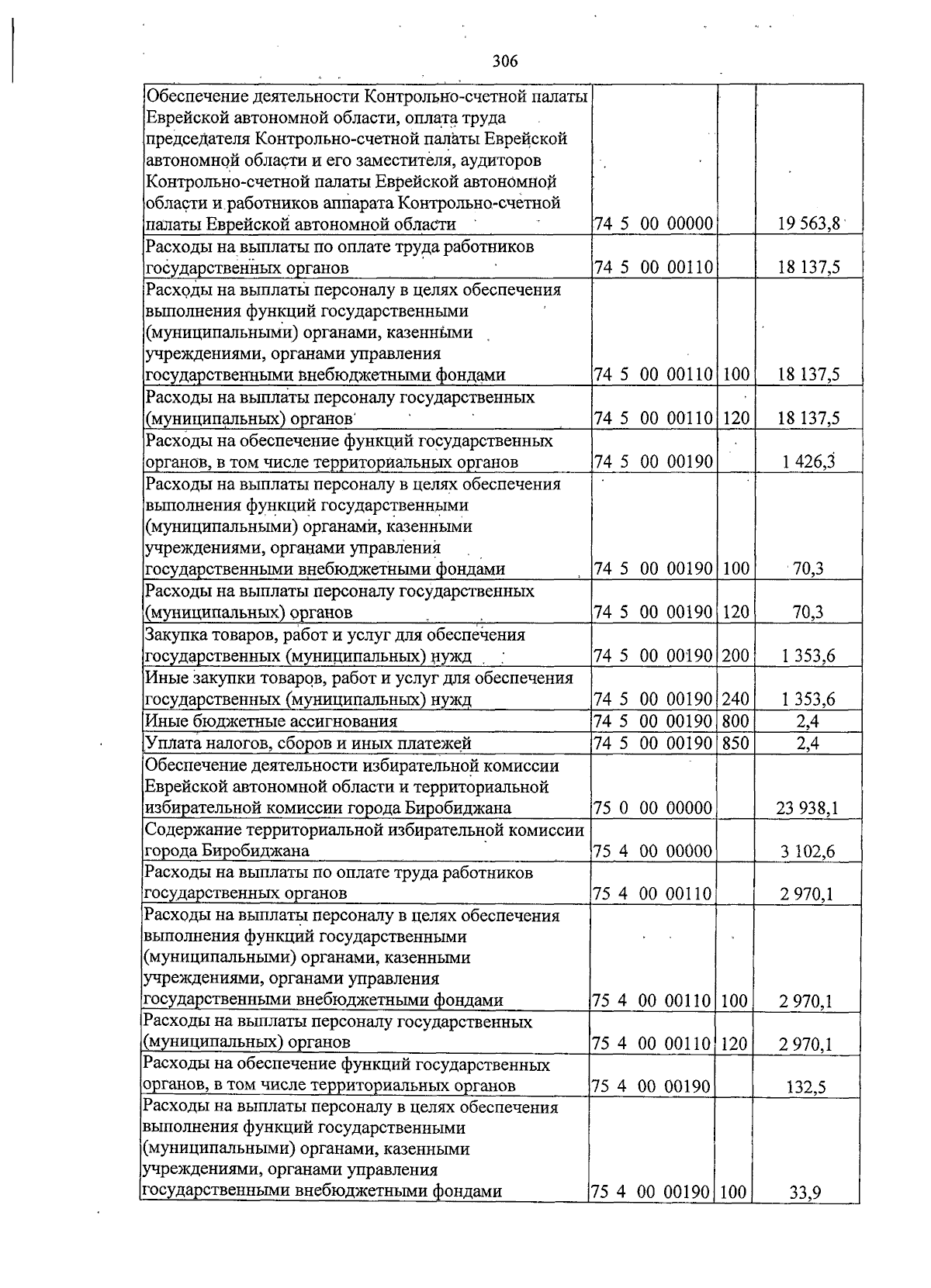 306

| | | | |
|---|---|---|---|
| Обеспечение деятельности Контрольно-счетной палаты Еврейской автономной области, оплата труда председателя Контрольно-счетной палаты Еврейской автономной области и его заместителя, аудиторов Контрольно-счетной палаты Еврейской автономной области и работников аппарата Контрольно-счетной палаты Еврейской автономной области | 74 5 00 00000 | | 19 563,8 |
| Расходы на выплаты по оплате труда работников государственных органов | 74 5 00 00110 | | 18 137,5 |
| Расходы на выплаты персоналу в целях обеспечения выполнения функций государственными (муниципальными) органами, казенными учреждениями, органами управления государственными внебюджетными фондами | 74 5 00 00110 | 100 | 18 137,5 |
| Расходы на выплаты персоналу государственных (муниципальных) органов | 74 5 00 00110 | 120 | 18 137,5 |
| Расходы на обеспечение функций государственных органов, в том числе территориальных органов | 74 5 00 00190 | | 1 426,3 |
| Расходы на выплаты персоналу в целях обеспечения выполнения функций государственными (муниципальными) органами, казенными учреждениями, органами управления государственными внебюджетными фондами | 74 5 00 00190 | 100 | 70,3 |
| Расходы на выплаты персоналу государственных (муниципальных) органов | 74 5 00 00190 | 120 | 70,3 |
| Закупка товаров, работ и услуг для обеспечения государственных (муниципальных) нужд | 74 5 00 00190 | 200 | 1 353,6 |
| Иные закупки товаров, работ и услуг для обеспечения государственных (муниципальных) нужд | 74 5 00 00190 | 240 | 1 353,6 |
| Иные бюджетные ассигнования | 74 5 00 00190 | 800 | 2,4 |
| Уплата налогов, сборов и иных платежей | 74 5 00 00190 | 850 | 2,4 |
| Обеспечение деятельности избирательной комиссии Еврейской автономной области и территориальной избирательной комиссии города Биробиджана | 75 0 00 00000 | | 23 938,1 |
| Содержание территориальной избирательной комиссии города Биробиджана | 75 4 00 00000 | | 3 102,6 |
| Расходы на выплаты по оплате труда работников государственных органов | 75 4 00 00110 | | 2 970,1 |
| Расходы на выплаты персоналу в целях обеспечения выполнения функций государственными (муниципальными) органами, казенными учреждениями, органами управления государственными внебюджетными фондами | 75 4 00 00110 | 100 | 2 970,1 |
| Расходы на выплаты персоналу государственных (муниципальных) органов | 75 4 00 00110 | 120 | 2 970,1 |
| Расходы на обеспечение функций государственных органов, в том числе территориальных органов | 75 4 00 00190 | | 132,5 |
| Расходы на выплаты персоналу в целях обеспечения выполнения функций государственными (муниципальными) органами, казенными учреждениями, органами управления государственными внебюджетными фондами | 75 4 00 00190 | 100 | 33,9 |